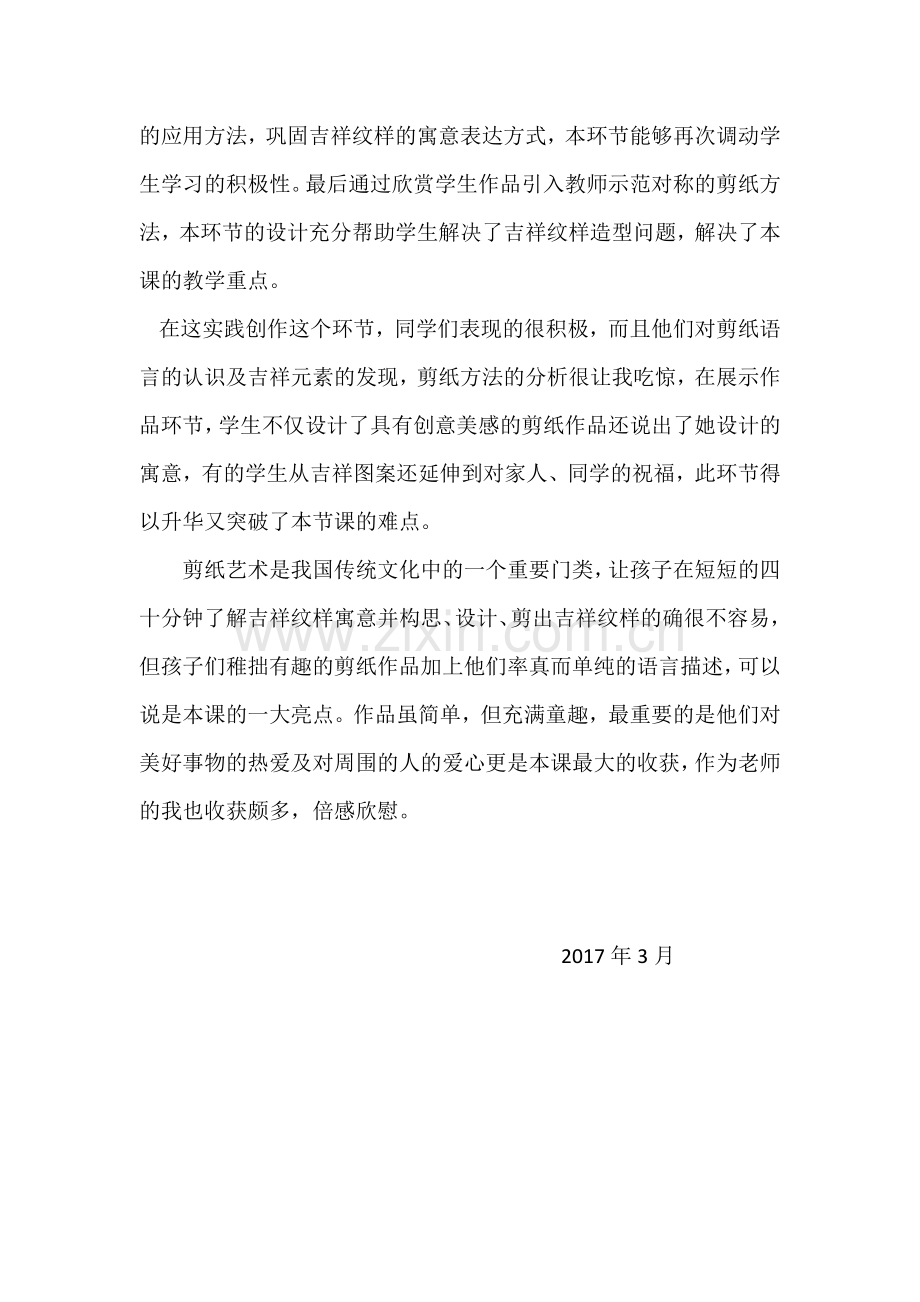 的应用方法，巩固吉祥纹样的寓意表达方式，本环节能够再次调动学生学习的积极性。最后通过欣赏学生作品引入教师示范对称的剪纸方法，本环节的设计充分帮助学生解决了吉祥纹样造型问题，解决了本课的教学重点。

在这实践创作这个环节，同学们表现的很积极，而且他们对剪纸语言的认识及吉祥元素的发现，剪纸方法的分析很让我吃惊，在展示作品环节，学生不仅设计了具有创意美感的剪纸作品还说出了她设计的寓意，有的学生从吉祥图案还延伸到对家人、同学的祝福，此环节得以升华又突破了本节课的难点。

剪纸艺术是我国传统文化中的一个重要门类，让孩子在短短的四十分钟了解吉祥纹样寓意并构思、设计、剪出吉祥纹样的确很不容易，但孩子们稚拙有趣的剪纸作品加上他们率真而单纯的语言描述，可以说是本课的一大亮点。作品虽简单，但充满童趣，最重要的是他们对美好事物的热爱及对周围的人的爱心更是本课最大的收获，作为老师的我也收获颇多，倍感欣慰。

www.zixin.com.cn

2017 年 3 月